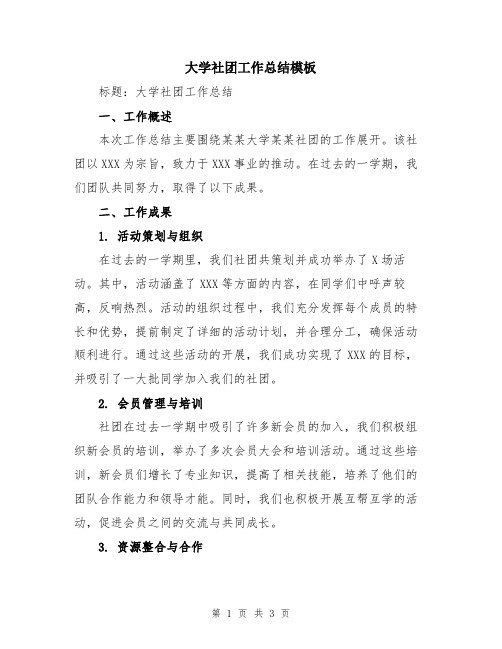 大学社团工作总结模板

标题：大学社团工作总结

一、工作概述

本次工作总结主要围绕某某大学某某社团的工作展开。该社团以 XXX 为宗旨，致力于 XXX 事业的推动。在过去的一学期，我们团队共同努力，取得了以下成果。

二、工作成果

1. 活动策划与组织

在过去的一学期里，我们社团共策划并成功举办了 X 场活动。其中，活动涵盖了 XXX 等方面的内容，在同学们中呼声较高，反响热烈。活动的组织过程中，我们充分发挥每个成员的特长和优势，提前制定了详细的活动计划，并合理分工，确保活动顺利进行。通过这些活动的开展，我们成功实现了 XXX 的目标，并吸引了一大批同学加入我们的社团。

2. 会员管理与培训

社团在过去一学期中吸引了许多新会员的加入，我们积极组织新会员的培训，举办了多次会员大会和培训活动。通过这些培训，新会员们增长了专业知识，提高了相关技能，培养了他们的团队合作能力和领导才能。同时，我们也积极开展互帮互学的活动，促进会员之间的交流与共同成长。

3. 资源整合与合作

第 1 页 共 3 页